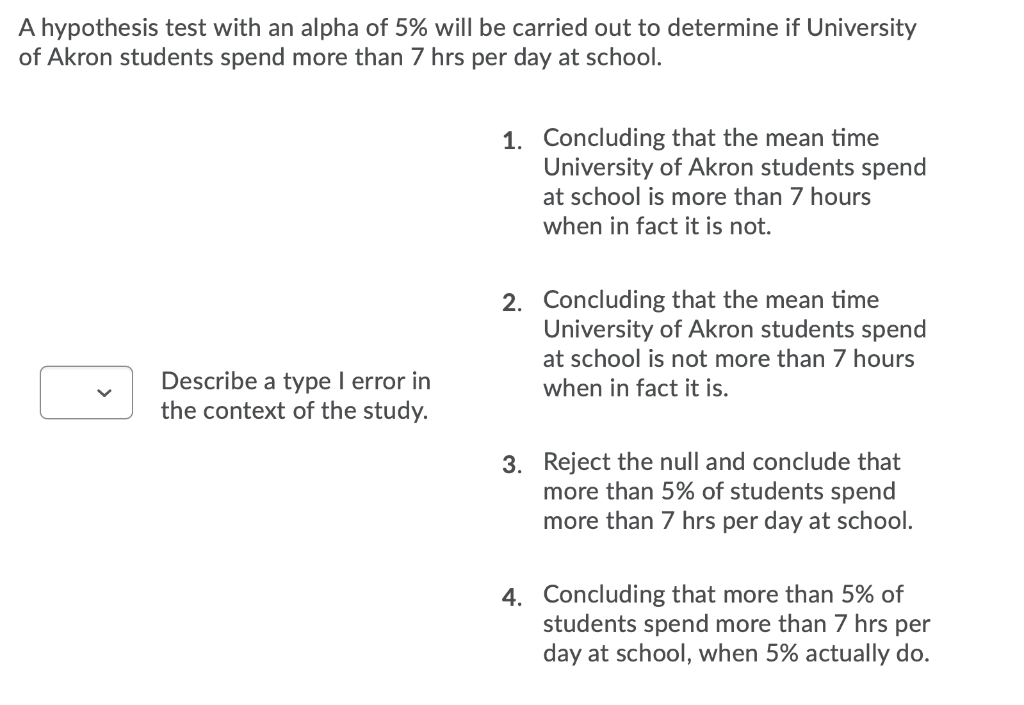 A hypothesis test with an alpha of 5% will be carried out to determine if University of Akron students spend more than 7 hrs per day at school.

Describe a type I error in the context of the study.

1. Concluding that the mean time University of Akron students spend at school is more than 7 hours when in fact it is not.

2. Concluding that the mean time University of Akron students spend at school is not more than 7 hours when in fact it is.

3. Reject the null and conclude that more than 5% of students spend more than 7 hrs per day at school.

4. Concluding that more than 5% of students spend more than 7 hrs per day at school, when 5% actually do.